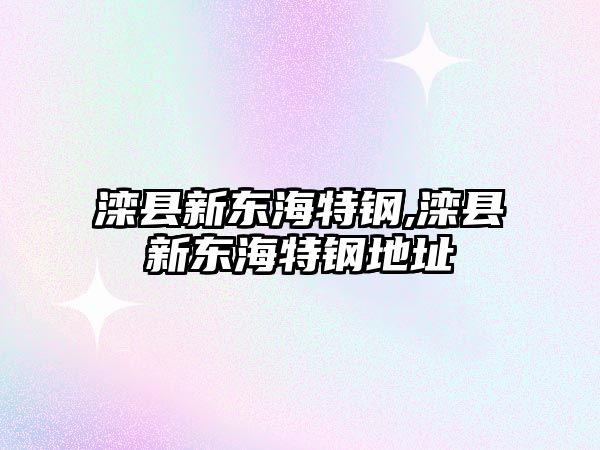 滦县新东海特钢,滦县新东海特钢地址